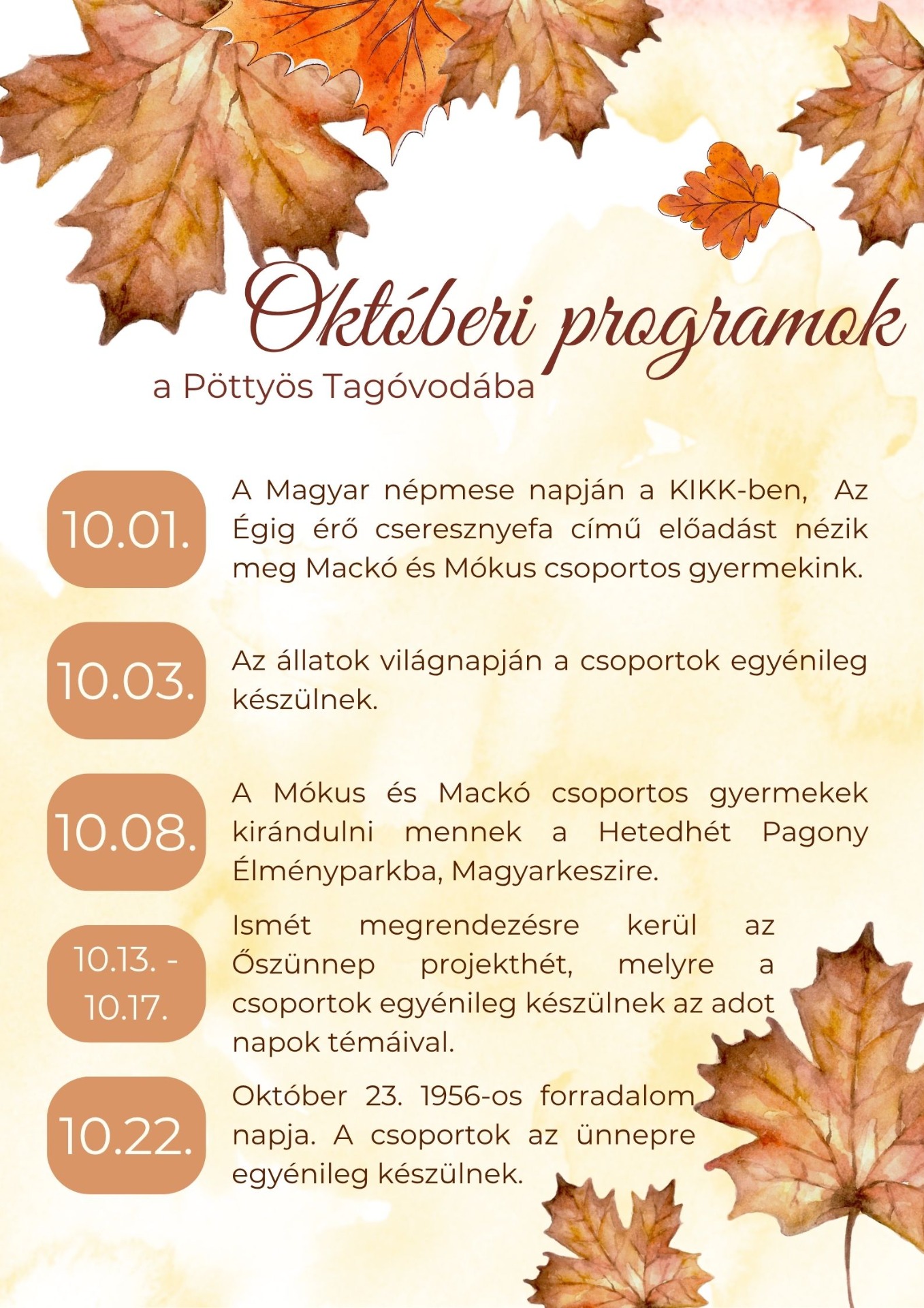 Októberi programok

a Pöttyös Tagóvodába

10.01.

A Magyar népmese napján a KIKK-ben, Az Égig érő cseresznyefa című előadást nézik meg Mackó és Mókus csoportos gyermekink.

10.03.

Az állatok világnapján a csoportok egyénileg készülnek.

10.08.

A Mókus és Mackó csoportos gyermekek kirándulni mennek a Hetedhét Pagony Élményparkba, Magyarkeszire.

10.13. - 10.17.

Ismét megrendezésre kerül az Őszünnep projekthét, melyre a csoportok egyénileg készülnek az adot napok témáival.

10.22.

Október 23. 1956-os forradalom napja. A csoportok az ünnepre egyénileg készülnek.